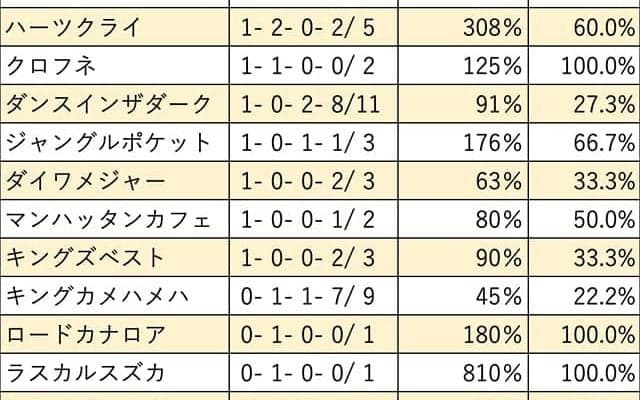 | | | | |
|---|---|---|---|
| ハーツクライ | 1- 2- 0- 2/ 5 | 308% | 60.0% |
| クロフネ | 1- 1- 0- 0/ 2 | 125% | 100.0% |
| ダンスインザダーク | 1- 0- 2- 8/11 | 91% | 27.3% |
| ジャングルポケット | 1- 0- 1- 1/ 3 | 176% | 66.7% |
| ダイワメジャー | 1- 0- 0- 2/ 3 | 63% | 33.3% |
| マンハッタンカフェ | 1- 0- 0- 1/ 2 | 80% | 50.0% |
| キングズベスト | 1- 0- 0- 2/ 3 | 90% | 33.3% |
| キングカメハメハ | 0- 1- 1- 7/ 9 | 45% | 22.2% |
| ロードカナロア | 0- 1- 0- 0/ 1 | 180% | 100.0% |
| ラスカルスズカ | 0- 1- 0- 0/ 1 | 810% | 100.0% |